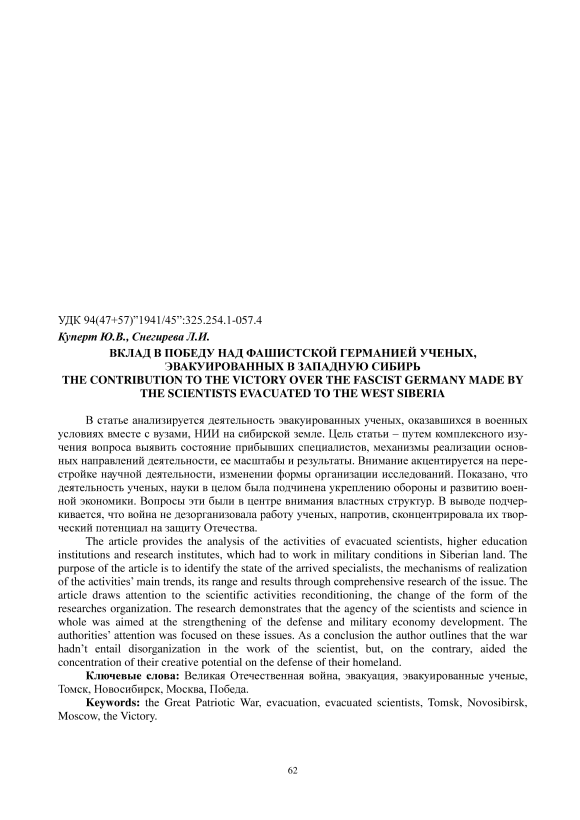 УДК 94(47+57)"1941/45":325.254.1-057.4

Куперт Ю.В., Снегирева Л.И.

ВКЛАД В ПОБЕДУ НАД ФАШИСТСКОЙ ГЕРМАНИЕЙ УЧЕНЫХ, ЭВАКУИРОВАННЫХ В ЗАПАДНУЮ СИБИРЬ
THE CONTRIBUTION TO THE VICTORY OVER THE FASCIST GERMANY MADE BY THE SCIENTISTS EVACUATED TO THE WEST SIBERIA

В статье анализируется деятельность эвакуированных ученых, оказавшихся в военных условиях вместе с вузами, НИИ на сибирской земле. Цель статьи – путем комплексного изучения вопроса выявить состояние прибывших специалистов, механизмы реализации основных направлений деятельности, ее масштабы и результаты. Внимание акцентируется на перестройке научной деятельности, изменении формы организации исследований. Показано, что деятельность ученых, науки в целом была подчинена укреплению обороны и развитию военной экономики. Вопросы эти были в центре внимания властных структур. В выводе подчеркивается, что война не дезорганизовала работу ученых, напротив, сконцентрировала их творческий потенциал на защиту Отечества.

The article provides the analysis of the activities of evacuated scientists, higher education institutions and research institutes, which had to work in military conditions in Siberian land. The purpose of the article is to identify the state of the arrived specialists, the mechanisms of realization of the activities' main trends, its range and results through comprehensive research of the issue. The article draws attention to the scientific activities reconditioning, the change of the form of the researches organization. The research demonstrates that the agency of the scientists and science in whole was aimed at the strengthening of the defense and military economy development. The authorities' attention was focused on these issues. As a conclusion the author outlines that the war hadn't entail disorganization in the work of the scientist, but, on the contrary, aided the concentration of their creative potential on the defense of their homeland.

Ключевые слова: Великая Отечественная война, эвакуация, эвакуированные ученые, Томск, Новосибирск, Москва, Победа.

Keywords: the Great Patriotic War, evacuation, evacuated scientists, Tomsk, Novosibirsk, Moscow, the Victory.

62